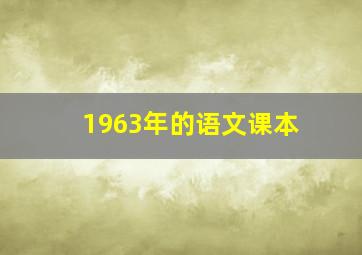 1963年的语文课本